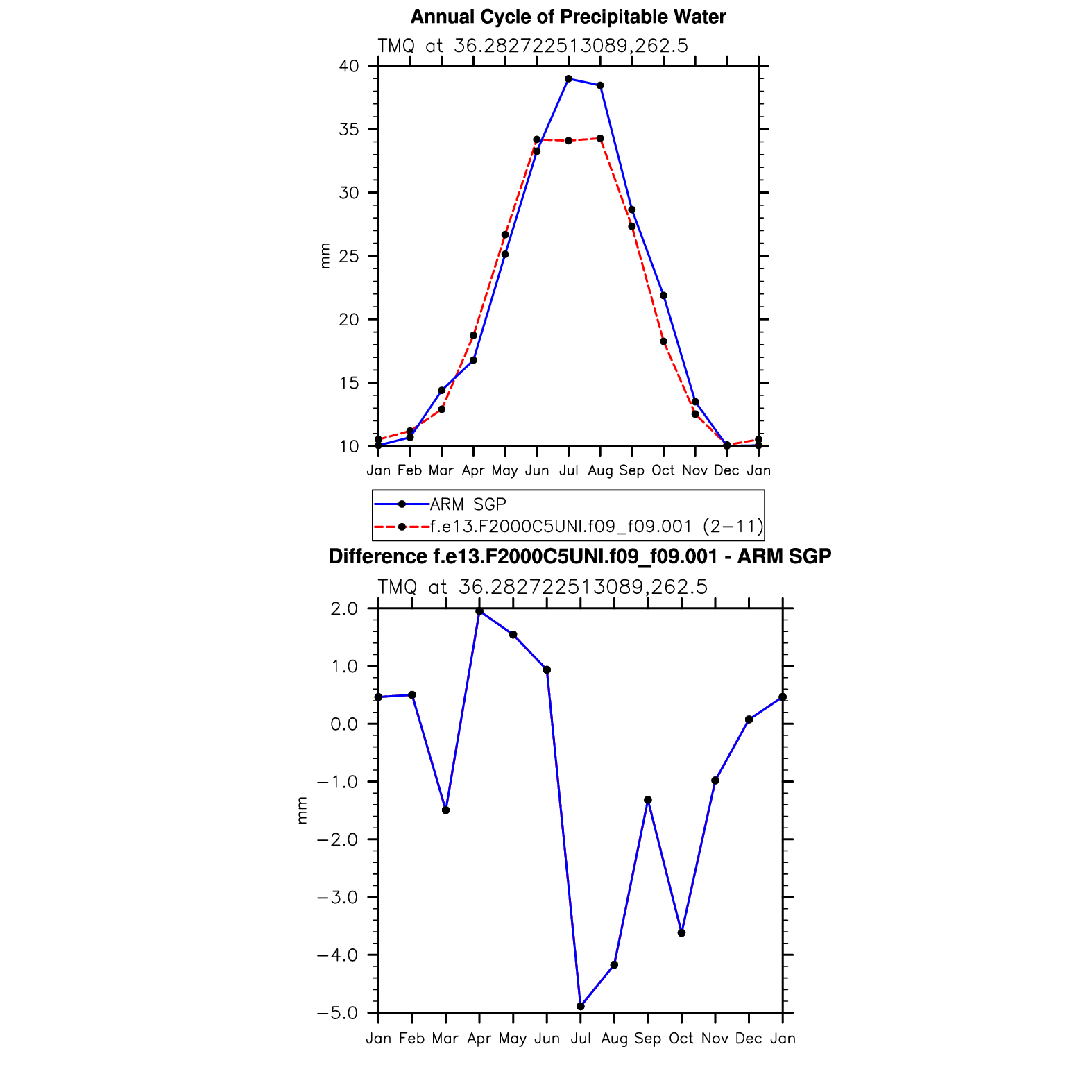 Annual Cycle of Precipitable Water

TMQ at 36.282722513089,262.5

40
35
30
25
20
15
10

mm

Jan Feb Mar Apr May Jun Jul Aug Sep Oct Nov Dec Jan

ARM SGP
f.e13.F2000C5UNI.f09_f09.001 (2−11)

Difference f.e13.F2000C5UNI.f09_f09.001 - ARM SGP

TMQ at 36.282722513089,262.5

2.0
1.0
0.0
−1.0
−2.0
−3.0
−4.0
−5.0

mm

Jan Feb Mar Apr May Jun Jul Aug Sep Oct Nov Dec Jan